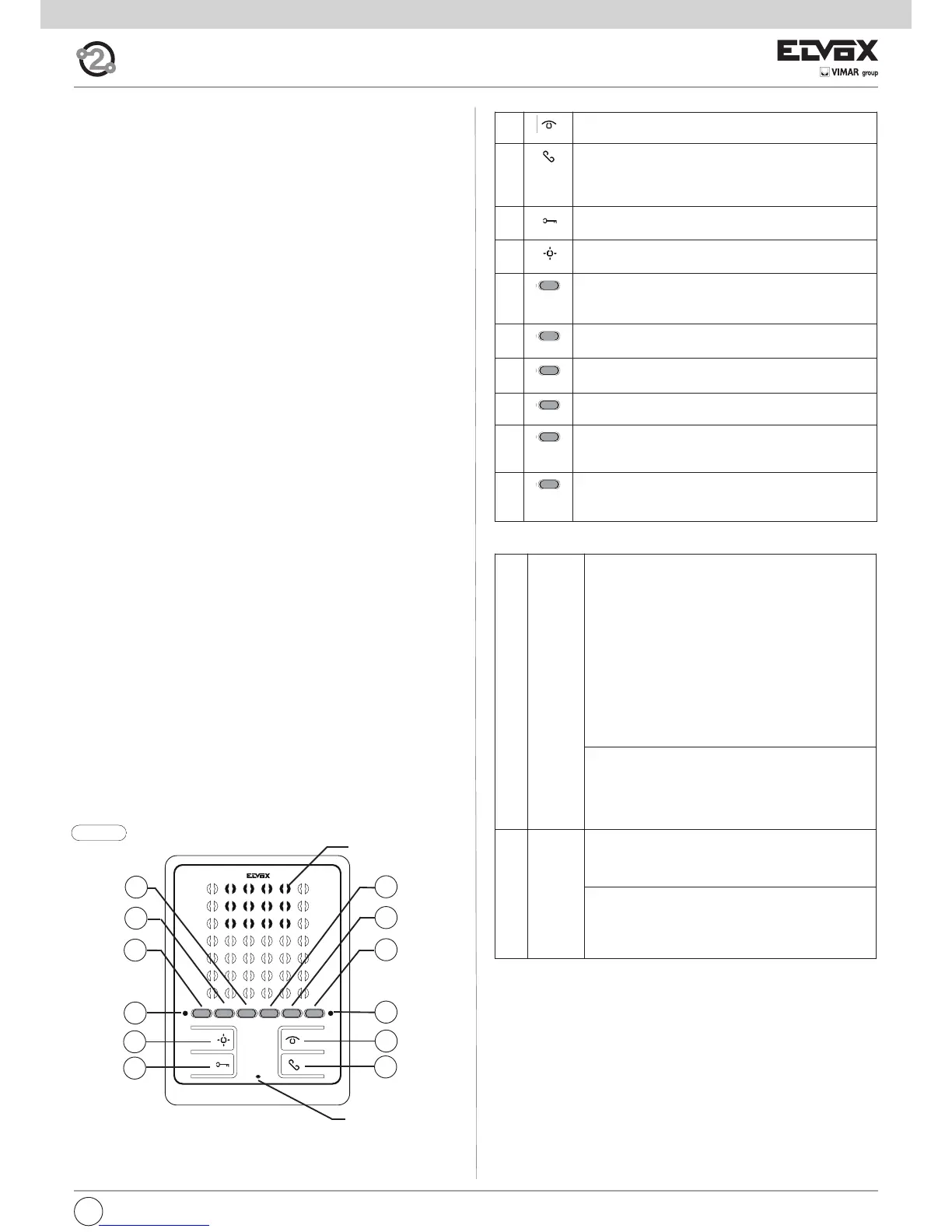 ELVOX
VIMAR group

ELVOX